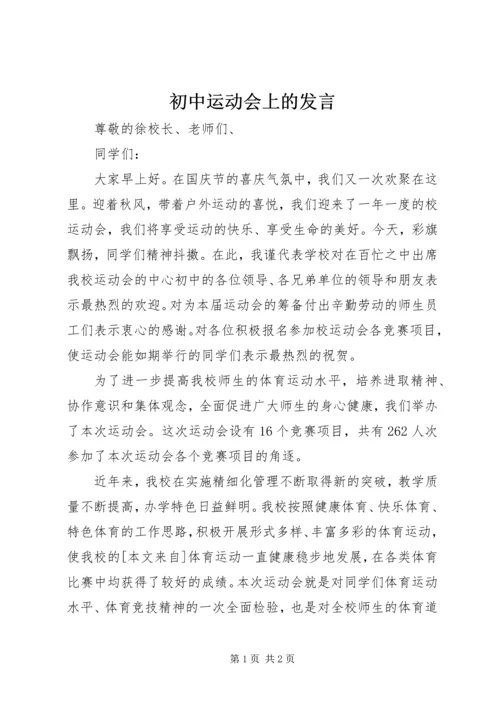 初中运动会上的发言

尊敬的徐校长、老师们、

同学们：

大家早上好。在国庆节的喜庆气氛中，我们又一次欢聚在这里。迎着秋风，带着户外运动的喜悦，我们迎来了一年一度的校运动会，我们将享受运动的快乐、享受生命的美好。今天，彩旗飘扬，同学们精神抖擞。在此，我谨代表学校对在百忙之中出席我校运动会的中心初中的各位领导、各兄弟单位的领导和朋友表示最热烈的欢迎。对为本届运动会的筹备付出辛勤劳动的师生员工们表示衷心的感谢。对各位积极报名参加校运动会各竞赛项目，使运动会能如期举行的同学们表示最热烈的祝贺。

为了进一步提高我校师生的体育运动水平，培养进取精神、协作意识和集体观念，全面促进广大师生的身心健康，我们举办了本次运动会。这次运动会设有16个竞赛项目，共有262人次参加了本次运动会各个竞赛项目的角逐。

近年来，我校在实施精细化管理不断取得新的突破，教学质量不断提高，办学特色日益鲜明。我校按照健康体育、快乐体育、特色体育的工作思路，积极开展形式多样、丰富多彩的体育运动，使我校的[本文来自]体育运动一直健康稳步地发展，在各类体育比赛中均获得了较好的成绩。本次运动会就是对同学们体育运动水平、体育竞技精神的一次全面检验，也是对全校师生的体育道

第1页 共2页